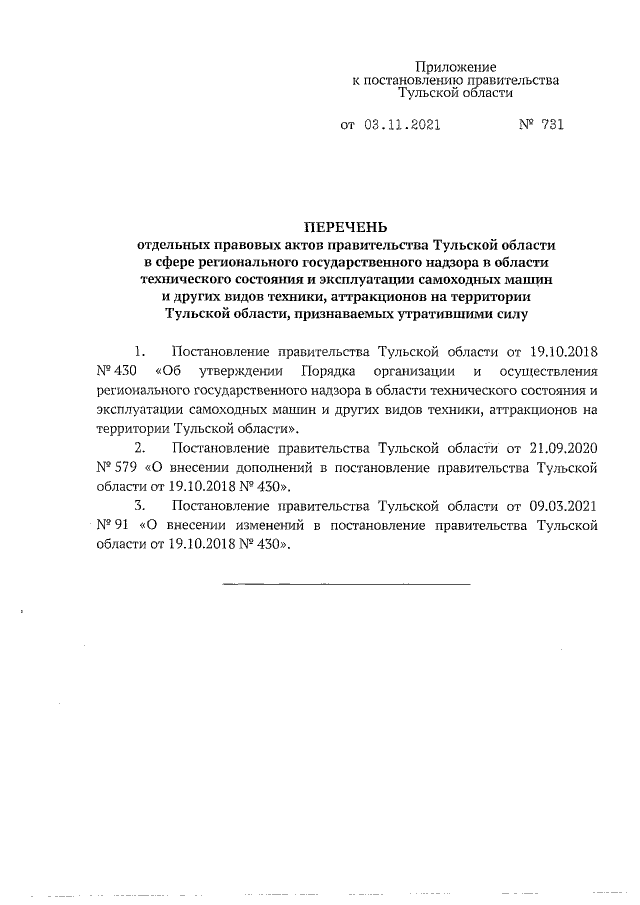 Приложение
к постановлению правительства
Тульской области

от 03.11.2021 № 731

ПЕРЕЧЕНЬ
отдельных правовых актов правительства Тульской области в сфере регионального государственного надзора в области технического состояния и эксплуатации самоходных машин и других видов техники, аттракционов на территории Тульской области, признаваемых утратившими силу

1. Постановление правительства Тульской области от 19.10.2018 № 430 «Об утверждении Порядка организации и осуществления регионального государственного надзора в области технического состояния и эксплуатации самоходных машин и других видов техники, аттракционов на территории Тульской области».

2. Постановление правительства Тульской области от 21.09.2020 № 579 «О внесении дополнений в постановление правительства Тульской области от 19.10.2018 № 430».

3. Постановление правительства Тульской области от 09.03.2021 № 91 «О внесении изменений в постановление правительства Тульской области от 19.10.2018 № 430».